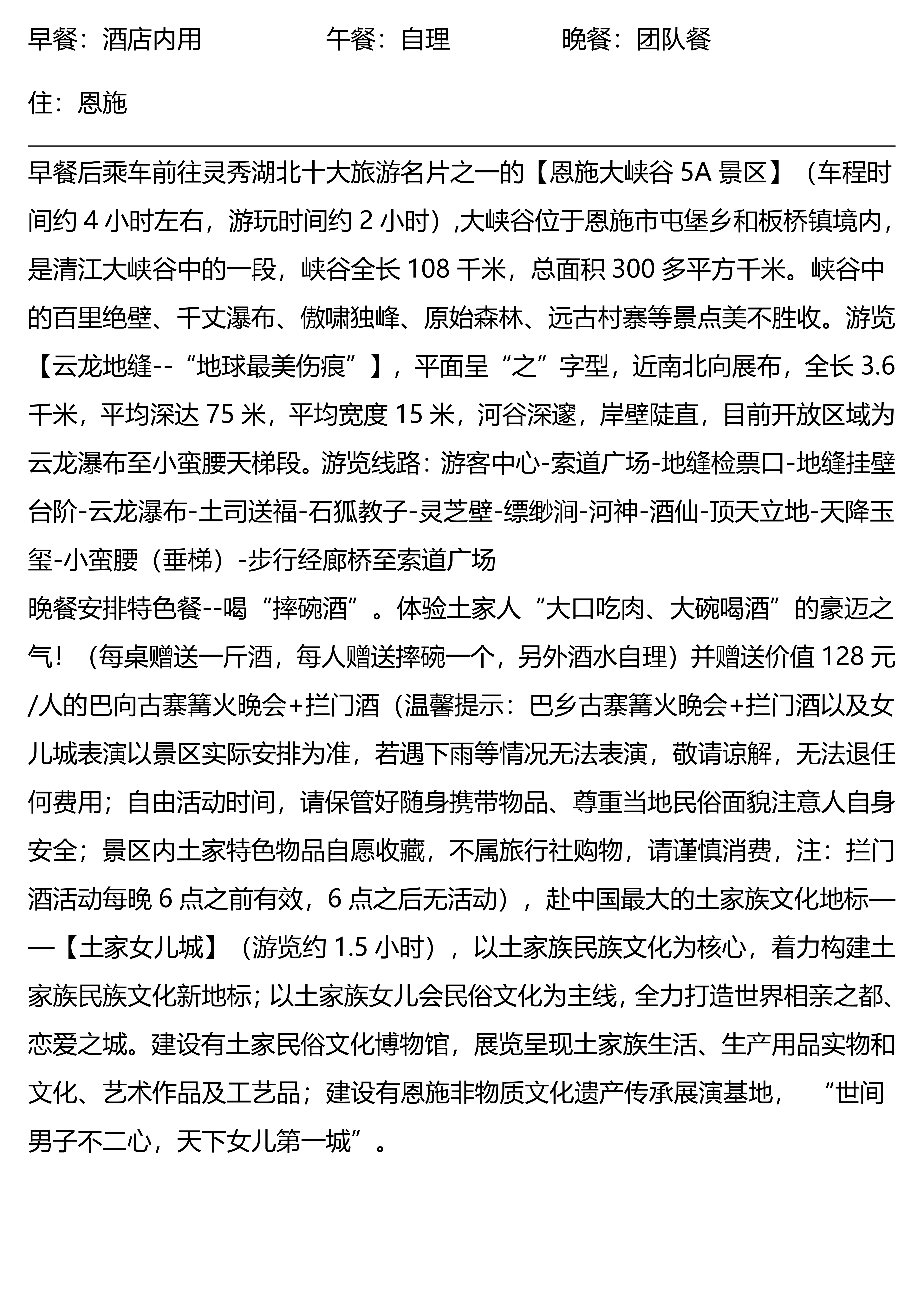 早餐：酒店内用　　　　　午餐：自理　　　　　晚餐：团队餐

住：恩施

早餐后乘车前往灵秀湖北十大旅游名片之一的【恩施大峡谷 5A 景区】（车程时间约 4 小时左右，游玩时间约 2 小时）,大峡谷位于恩施市屯堡乡和板桥镇境内，是清江大峡谷中的一段，峡谷全长 108 千米，总面积 300 多平方千米。峡谷中的百里绝壁、千丈瀑布、傲啸独峰、原始森林、远古村寨等景点美不胜收。游览【云龙地缝--“地球最美伤痕”】，平面呈“之”字型，近南北向展布，全长 3.6 千米，平均深达 75 米，平均宽度 15 米，河谷深邃，岸壁陡直，目前开放区域为云龙瀑布至小蛮腰天梯段。游览线路：游客中心-索道广场-地缝检票口-地缝挂壁台阶-云龙瀑布-土司送福-石狐教子-灵芝壁-缥缈涧-河神-酒仙-顶天立地-天降玉玺-小蛮腰（垂梯）-步行经廊桥至索道广场
晚餐安排特色餐--喝“摔碗酒”。体验土家人“大口吃肉、大碗喝酒”的豪迈之气！（每桌赠送一斤酒，每人赠送摔碗一个，另外酒水自理）并赠送价值 128 元/人的巴向古寨篝火晚会+拦门酒（温馨提示：巴乡古寨篝火晚会+拦门酒以及女儿城表演以景区实际安排为准，若遇下雨等情况无法表演，敬请谅解，无法退任何费用；自由活动时间，请保管好随身携带物品、尊重当地民俗面貌注意人自身安全；景区内土家特色物品自愿收藏，不属旅行社购物，请谨慎消费，注：拦门酒活动每晚 6 点之前有效，6 点之后无活动），赴中国最大的土家族文化地标——【土家女儿城】（游览约 1.5 小时），以土家族民族文化为核心，着力构建土家族民族文化新地标；以土家族女儿会民俗文化为主线，全力打造世界相亲之都、恋爱之城。建设有土家民俗文化博物馆，展览呈现土家族生活、生产用品实物和文化、艺术作品及工艺品；建设有恩施非物质文化遗产传承展演基地，“世间男子不二心，天下女儿第一城”。